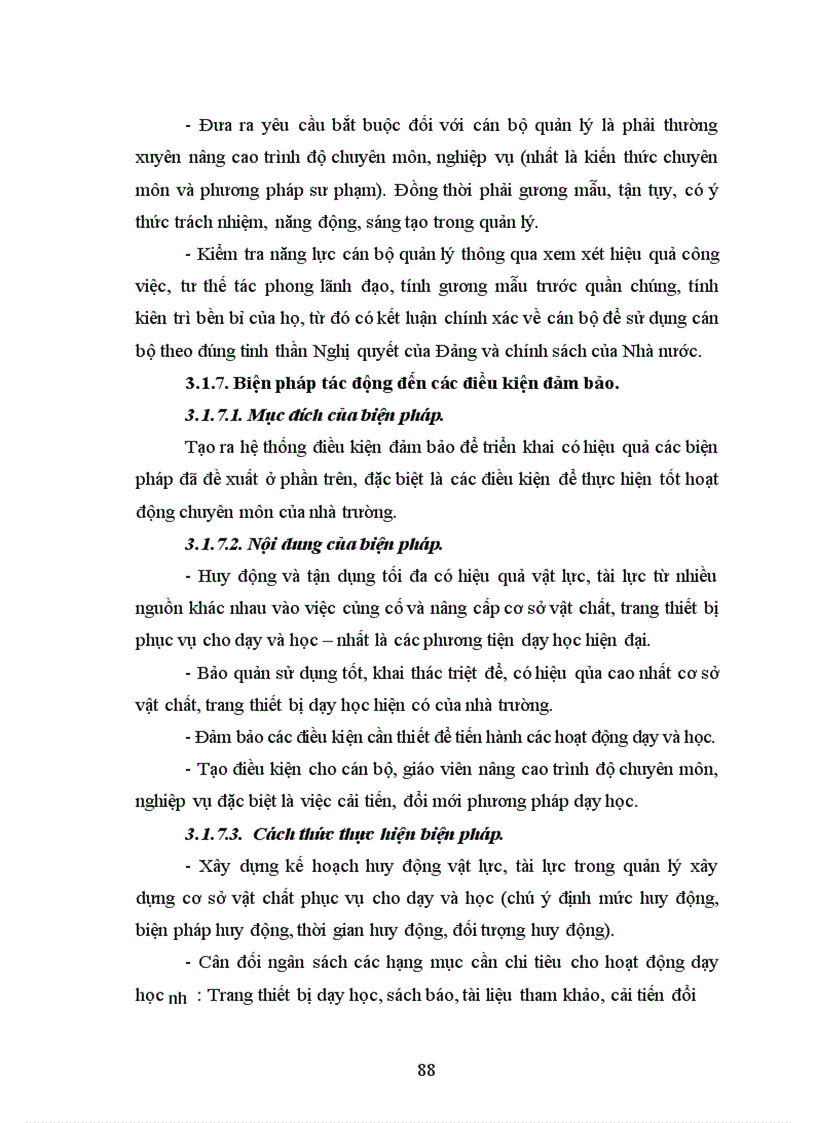 - Đưa ra yêu cầu bắt buộc đối với cán bộ quản lý là phải thường xuyên nâng cao trình độ chuyên môn, nghiệp vụ (nhất là kiến thức chuyên môn và phương pháp sư phạm). Đồng thời phải gương mẫu, tận tụy, có ý thức trách nhiệm, năng động, sáng tạo trong quản lý.

- Kiểm tra năng lực cán bộ quản lý thông qua xem xét hiệu quả công việc, tư thế tác phong lãnh đạo, tính gương mẫu trước quần chúng, tính kiên trì bền bỉ của họ, từ đó có kết luận chính xác về cán bộ để sử dụng cán bộ theo đúng tinh thần Nghị quyết của Đảng và chính sách của Nhà nước.

3.1.7. Biện pháp tác động đến các điều kiện đảm bảo.

3.1.7.1. Mục đích của biện pháp.

Tạo ra hệ thống điều kiện đảm bảo để triển khai có hiệu quả các biện pháp đã đề xuất ở phần trên, đặc biệt là các điều kiện để thực hiện tốt hoạt động chuyên môn của nhà trường.

3.1.7.2. Nội dung của biện pháp.

- Huy động và tận dụng tối đa có hiệu quả vật lực, tài lực từ nhiều nguồn khác nhau vào việc củng cố và nâng cấp cơ sở vật chất, trang thiết bị phục vụ cho dạy và học – nhất là các phương tiện dạy học hiện đại.

- Bảo quản sử dụng tốt, khai thác triệt để, có hiệu qủa cao nhất cơ sở vật chất, trang thiết bị dạy học hiện có của nhà trường.

- Đảm bảo các điều kiện cần thiết để tiến hành các hoạt động dạy và học.

- Tạo điều kiện cho cán bộ, giáo viên nâng cao trình độ chuyên môn, nghiệp vụ đặc biệt là việc cải tiến, đổi mới phương pháp dạy học.

3.1.7.3. Cách thức thực hiện biện pháp.

- Xây dựng kế hoạch huy động vật lực, tài lực trong quản lý xây dựng cơ sở vật chất phục vụ cho dạy và học (chú ý định mức huy động, biện pháp huy động, thời gian huy động, đối tượng huy động).

- Cân đối ngân sách các hạng mục cần chi tiêu cho hoạt động dạy học nh : Trang thiết bị dạy học, sách báo, tài liệu tham khảo, cải tiến đổi

88